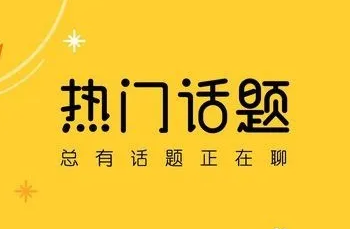 热门话题

总有话题正在聊